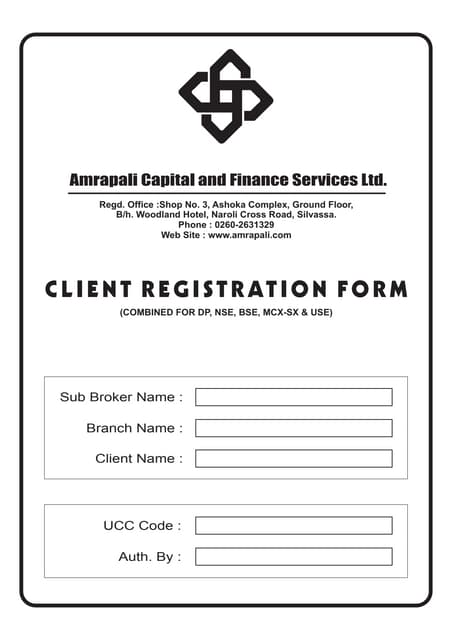 Amrapali Capital and Finance Services Ltd.

Regd. Office :Shop No. 3, Ashoka Complex, Ground Floor, B/h. Woodland Hotel, Naroli Cross Road, Silvassa.
Phone : 0260-2631329
Web Site : www.amrapali.com

CLIENT REGISTRATION FORM

(COMBINED FOR DP, NSE, BSE, MCX-SX & USE)

Sub Broker Name :

Branch Name :

Client Name :

UCC Code :

Auth. By :